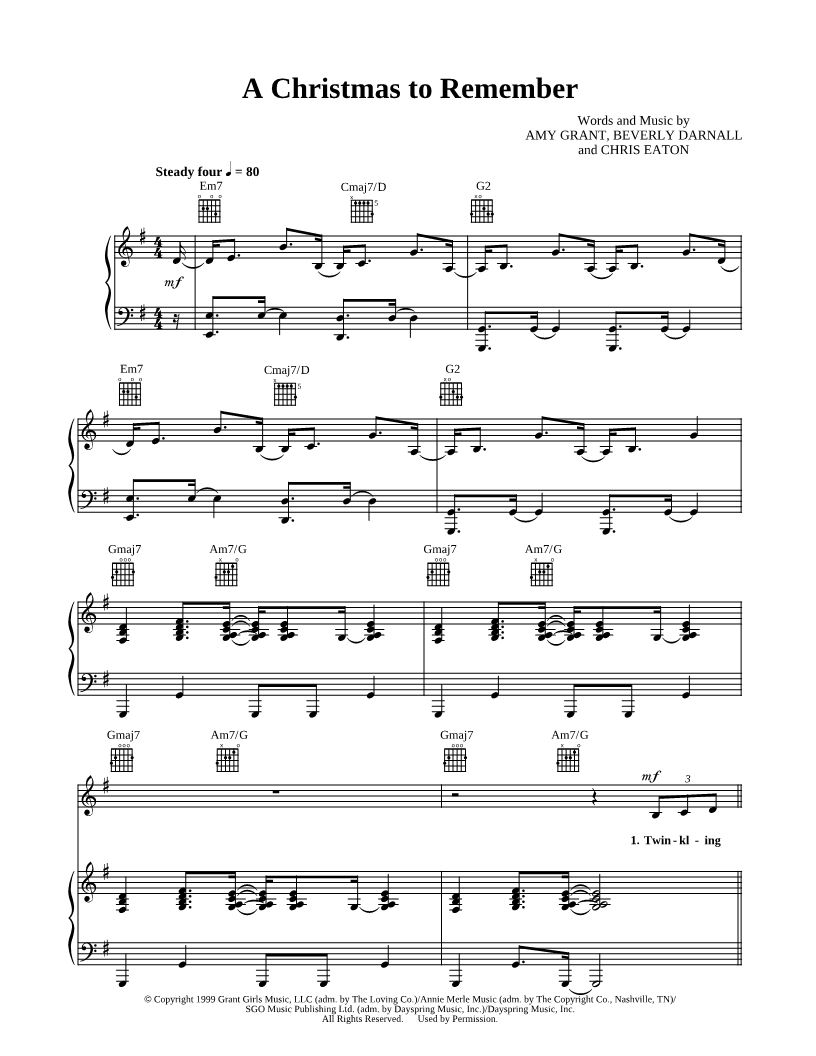 A Christmas to Remember

Words and Music by
AMY GRANT, BEVERLY DARNALL
and CHRIS EATON

Steady four ♩ = 80

Em7 Cmaj7/D G2

mf

Em7 Cmaj7/D G2

Gmaj7 Am7/G Gmaj7 Am7/G

Gmaj7 Am7/G Gmaj7 Am7/G

mf 3

1. Twin - kl - ing

© Copyright 1999 Grant Girls Music, LLC (adm. by The Loving Co.)/Annie Merle Music (adm. by The Copyright Co., Nashville, TN)/ SGO Music Publishing Ltd. (adm. by Dayspring Music, Inc.)/Dayspring Music, Inc. All Rights Reserved. Used by Permission.